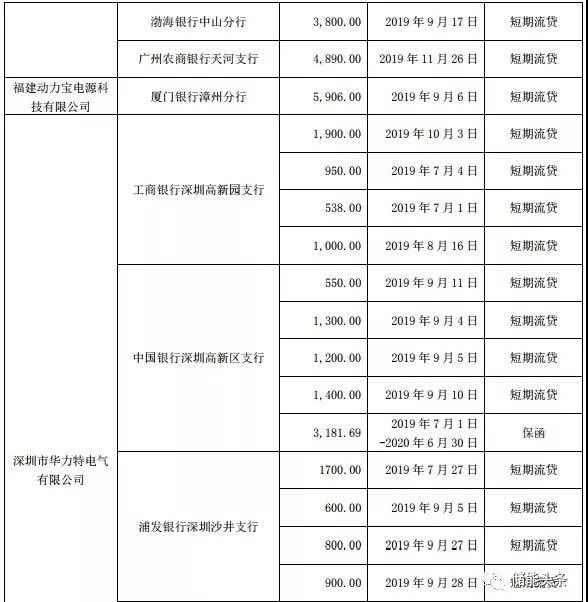 |  | 渤海银行中山分行 | 3,800.00 | 2019 年 9 月 17 日 | 短期流贷 |
|---|---|---|---|---|
|  | 广州农商银行天河支行 | 4,890.00 | 2019 年 11 月 26 日 | 短期流贷 |
| 福建动力宝电源科技有限公司 | 厦门银行漳州分行 | 5,906.00 | 2019 年 9 月 6 日 | 短期流贷 |
| 深圳市华力特电气有限公司 | 工商银行深圳高新园支行 | 1,900.00 | 2019 年 10 月 3 日 | 短期流贷 |
|  |  | 950.00 | 2019 年 7 月 4 日 | 短期流贷 |
|  |  | 538.00 | 2019 年 7 月 1 日 | 短期流贷 |
|  |  | 1,000.00 | 2019 年 8 月 16 日 | 短期流贷 |
|  | 中国银行深圳高新区支行 | 550.00 | 2019 年 9 月 11 日 | 短期流贷 |
|  |  | 1,300.00 | 2019 年 9 月 4 日 | 短期流贷 |
|  |  | 1,200.00 | 2019 年 9 月 5 日 | 短期流贷 |
|  |  | 1,400.00 | 2019 年 9 月 10 日 | 短期流贷 |
|  |  | 3,181.69 | 2019 年 7 月 1 日 -2020 年 6 月 30 日 | 保函 |
|  | 浦发银行深圳沙井支行 | 1700.00 | 2019 年 7 月 27 日 | 短期流贷 |
|  |  | 600.00 | 2019 年 9 月 5 日 | 短期流贷 |
|  |  | 800.00 | 2019 年 9 月 27 日 | 短期流贷 |
|  |  | 900.00 | 2019 年 9 月 28 日 | 短期流贷 |

储能头条